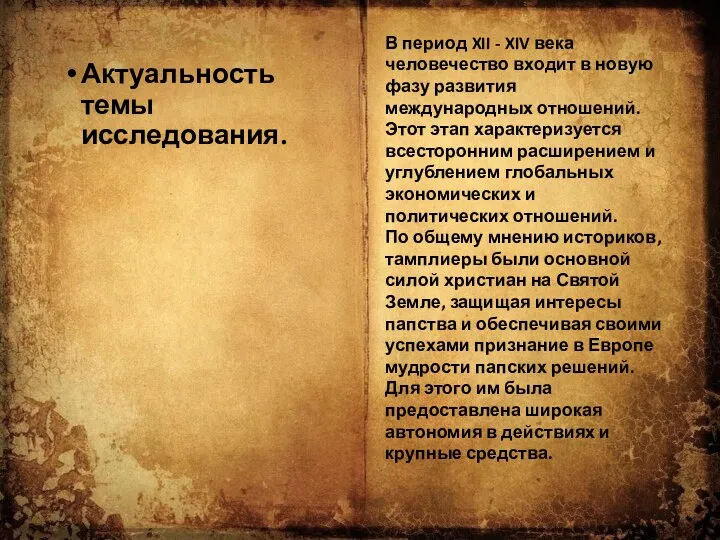 • Актуальность темы исследования.

В период XII - XIV века человечество входит в новую фазу развития международных отношений. Этот этап характеризуется всесторонним расширением и углублением глобальных экономических и политических отношений.
По общему мнению историков, тамплиеры были основной силой христиан на Святой Земле, защищая интересы папства и обеспечивая своими успехами признание в Европе мудрости папских решений. Для этого им была предоставлена широкая автономия в действиях и крупные средства.